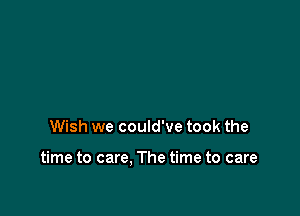 Wish we could've took the
time to care, The time to care